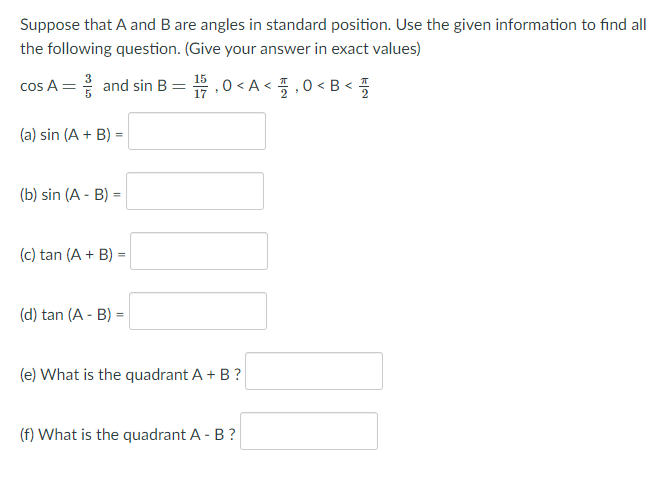 Suppose that A and B are angles in standard position. Use the given information to find all the following question. (Give your answer in exact values)

$\cos A = \frac{3}{5}$ and $\sin B = \frac{15}{17}$ , $0 < A < \frac{\pi}{2}$ , $0 < B < \frac{\pi}{2}$

(a) sin (A + B) =

(b) sin (A - B) =

(c) tan (A + B) =

(d) tan (A - B) =

(e) What is the quadrant A + B ?

(f) What is the quadrant A - B ?